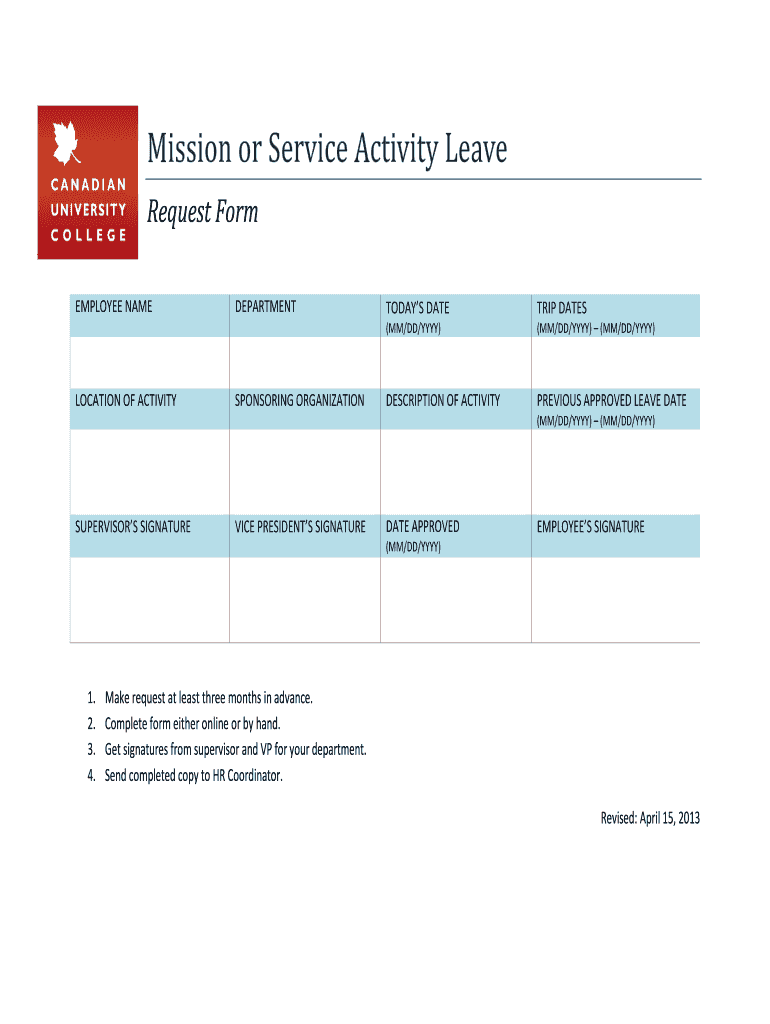 CANADIAN UNIVERSITY COLLEGE

Mission or Service Activity Leave

Request Form

| EMPLOYEE NAME | DEPARTMENT | TODAY'S DATE (MM/DD/YYYY) | TRIP DATES (MM/DD/YYYY) – (MM/DD/YYYY) |
|---|---|---|---|
| | | | |
| LOCATION OF ACTIVITY | SPONSORING ORGANIZATION | DESCRIPTION OF ACTIVITY | PREVIOUS APPROVED LEAVE DATE (MM/DD/YYYY) – (MM/DD/YYYY) |
| | | | |
| SUPERVISOR'S SIGNATURE | VICE PRESIDENT'S SIGNATURE | DATE APPROVED (MM/DD/YYYY) | EMPLOYEE'S SIGNATURE |
| | | | |

1. Make request at least three months in advance.
2. Complete form either online or by hand.
3. Get signatures from supervisor and VP for your department.
4. Send completed copy to HR Coordinator.

Revised: April 15, 2013